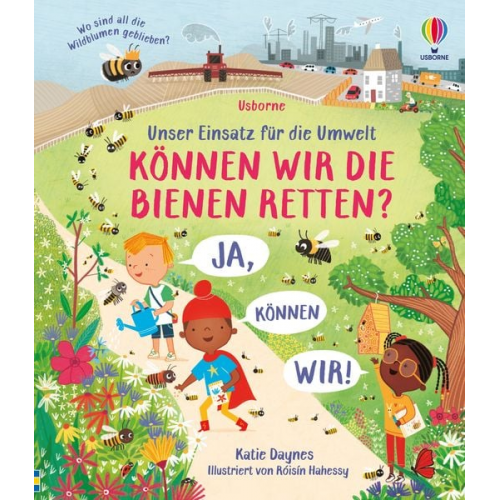 Wo sind all die Wildblumen geblieben?

USBORNE

Usborne

Unser Einsatz für die Umwelt

KÖNNEN WIR DIE BIENEN RETTEN?

JA,

KÖNNEN

WIR!

Katie Daynes

Illustriert von Róisín Hahessy